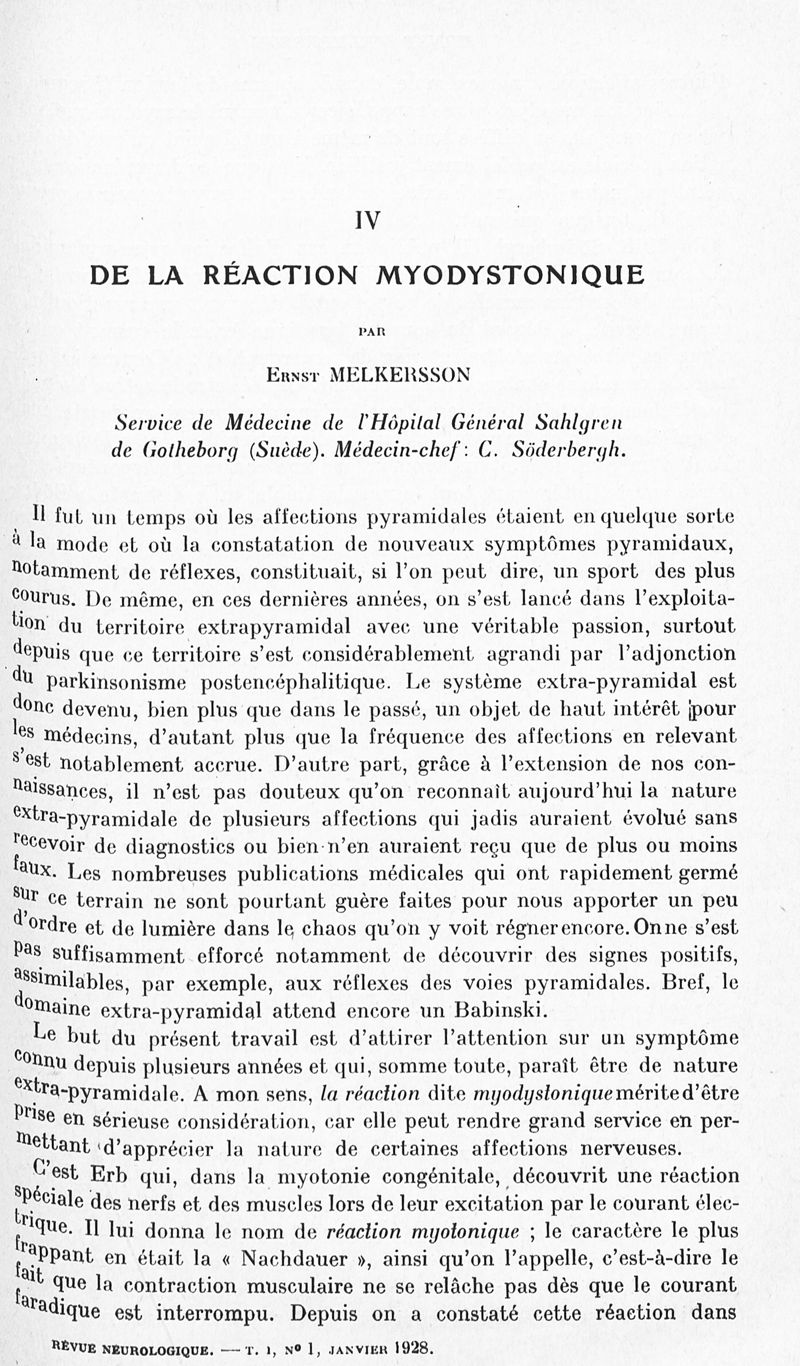 IV

DE LA RÉACTION MYODYSTONIQUE

PAR

Ernst MELKERSSON

Service de Médecine de l'Hôpital Général Sahlgren de Gotheborg (Suède). Médecin-chef : C. Söderbergh.

Il fut un temps où les affections pyramidales étaient en quelque sorte à la mode et où la constatation de nouveaux symptômes pyramidaux, notamment de réflexes, constituait, si l'on peut dire, un sport des plus courus. De même, en ces dernières années, on s'est lancé dans l'exploitation du territoire extrapyramidal avec une véritable passion, surtout depuis que ce territoire s'est considérablement agrandi par l'adjonction du parkinsonisme postencéphalitique. Le système extra-pyramidal est donc devenu, bien plus que dans le passé, un objet de haut intérêt pour les médecins, d'autant plus que la fréquence des affections en relevant s'est notablement accrue. D'autre part, grâce à l'extension de nos connaissances, il n'est pas douteux qu'on reconnaît aujourd'hui la nature extra-pyramidale de plusieurs affections qui jadis auraient évolué sans recevoir de diagnostics ou bien n'en auraient reçu que de plus ou moins faux. Les nombreuses publications médicales qui ont rapidement germé sur ce terrain ne sont pourtant guère faites pour nous apporter un peu d'ordre et de lumière dans le chaos qu'on y voit régner encore. On ne s'est pas suffisamment efforcé notamment de découvrir des signes positifs, assimilables, par exemple, aux réflexes des voies pyramidales. Bref, le domaine extra-pyramidal attend encore un Babinski.

Le but du présent travail est d'attirer l'attention sur un symptôme connu depuis plusieurs années et qui, somme toute, paraît être de nature extra-pyramidale. A mon sens, la réaction dite myodystonique mérite d'être prise en sérieuse considération, car elle peut rendre grand service en permettant d'apprécier la nature de certaines affections nerveuses.

C'est Erb qui, dans la myotonie congénitale, découvrit une réaction spéciale des nerfs et des muscles lors de leur excitation par le courant électrique. Il lui donna le nom de réaction myotonique ; le caractère le plus frappant en était la « Nachdauer », ainsi qu'on l'appelle, c'est-à-dire le fait que la contraction musculaire ne se relâche pas dès que le courant faradique est interrompu. Depuis on a constaté cette réaction dans

REVUE NEUROLOGIQUE. — T. I, N° 1, JANVIER 1928.